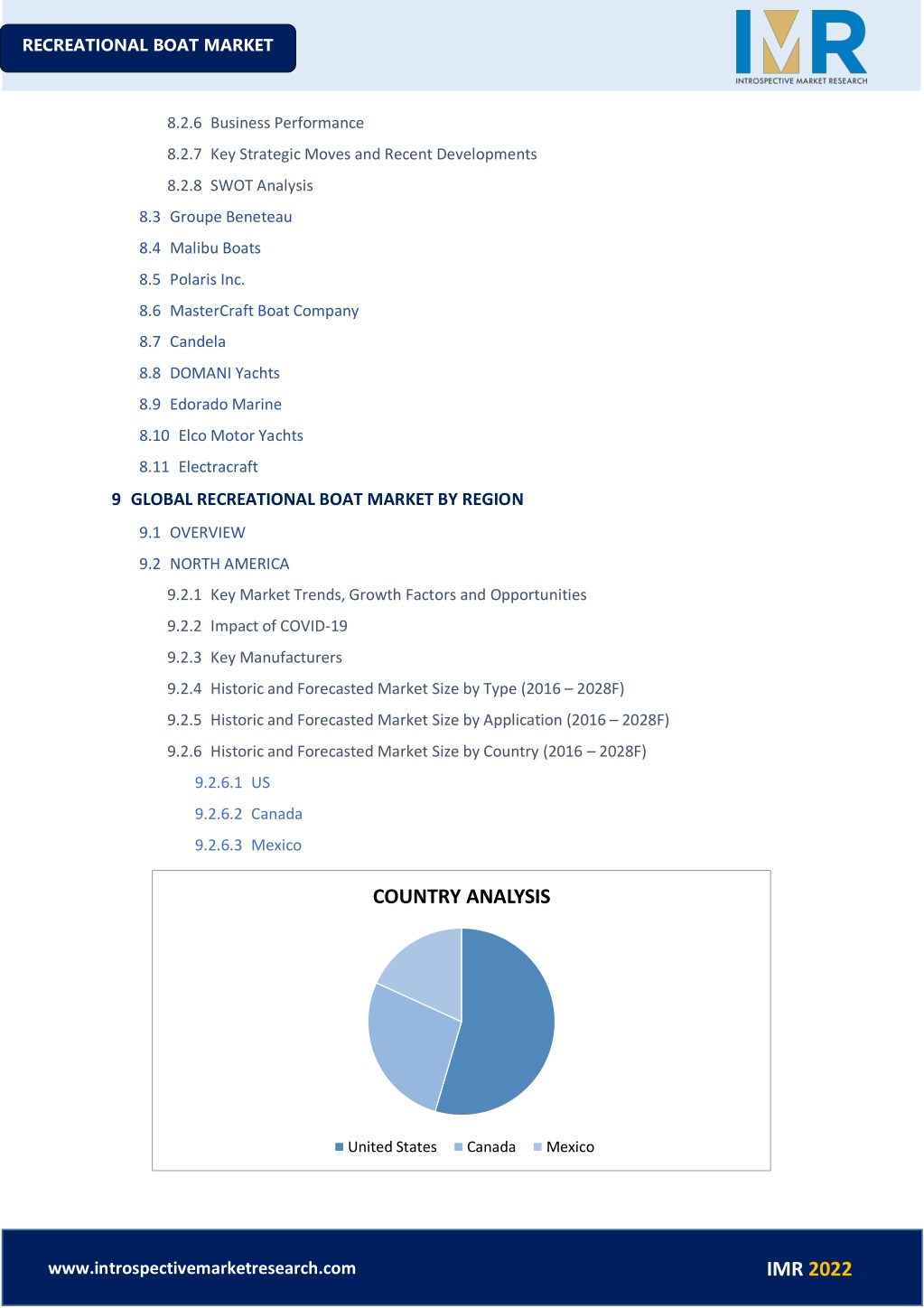 RECREATIONAL BOAT MARKET

IMR
INTROSPECTIVE MARKET RESEARCH

8.2.6 Business Performance

8.2.7 Key Strategic Moves and Recent Developments

8.2.8 SWOT Analysis

8.3 Groupe Beneteau

8.4 Malibu Boats

8.5 Polaris Inc.

8.6 MasterCraft Boat Company

8.7 Candela

8.8 DOMANI Yachts

8.9 Edorado Marine

8.10 Elco Motor Yachts

8.11 Electracraft

9 GLOBAL RECREATIONAL BOAT MARKET BY REGION

9.1 OVERVIEW

9.2 NORTH AMERICA

9.2.1 Key Market Trends, Growth Factors and Opportunities

9.2.2 Impact of COVID-19

9.2.3 Key Manufacturers

9.2.4 Historic and Forecasted Market Size by Type (2016 – 2028F)

9.2.5 Historic and Forecasted Market Size by Application (2016 – 2028F)

9.2.6 Historic and Forecasted Market Size by Country (2016 – 2028F)

9.2.6.1 US

9.2.6.2 Canada

9.2.6.3 Mexico

COUNTRY ANALYSIS

United States Canada Mexico

www.introspectivemarketresearch.com

IMR 2022